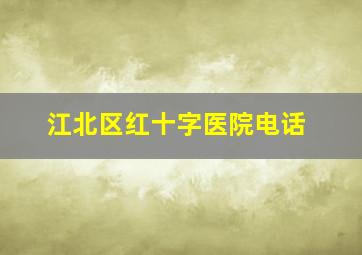 江北区红十字医院电话